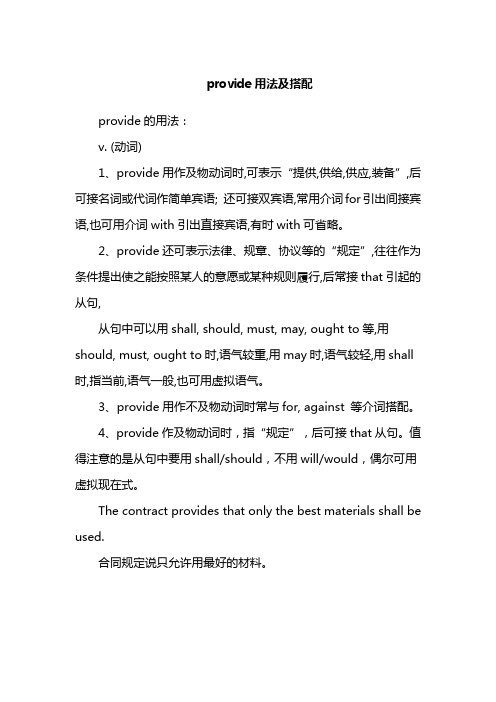 provide 用法及搭配

provide 的用法：

v. (动词)

1、provide 用作及物动词时,可表示“提供,供给,供应,装备”,后可接名词或代词作简单宾语; 还可接双宾语,常用介词 for 引出间接宾语,也可用介词 with 引出直接宾语,有时 with 可省略。

2、provide 还可表示法律、规章、协议等的“规定”,往往作为条件提出使之能按照某人的意愿或某种规则履行,后常接 that 引起的从句,

从句中可以用 shall, should, must, may, ought to 等,用 should, must, ought to 时,语气较重,用 may 时,语气较轻,用 shall 时,指当前,语气一般,也可用虚拟语气。

3、provide 用作不及物动词时常与 for, against 等介词搭配。

4、provide 作及物动词时，指“规定”，后可接 that 从句。值得注意的是从句中要用 shall/should，不用 will/would，偶尔可用虚拟现在式。

The contract provides that only the best materials shall be used.

合同规定说只允许用最好的材料。